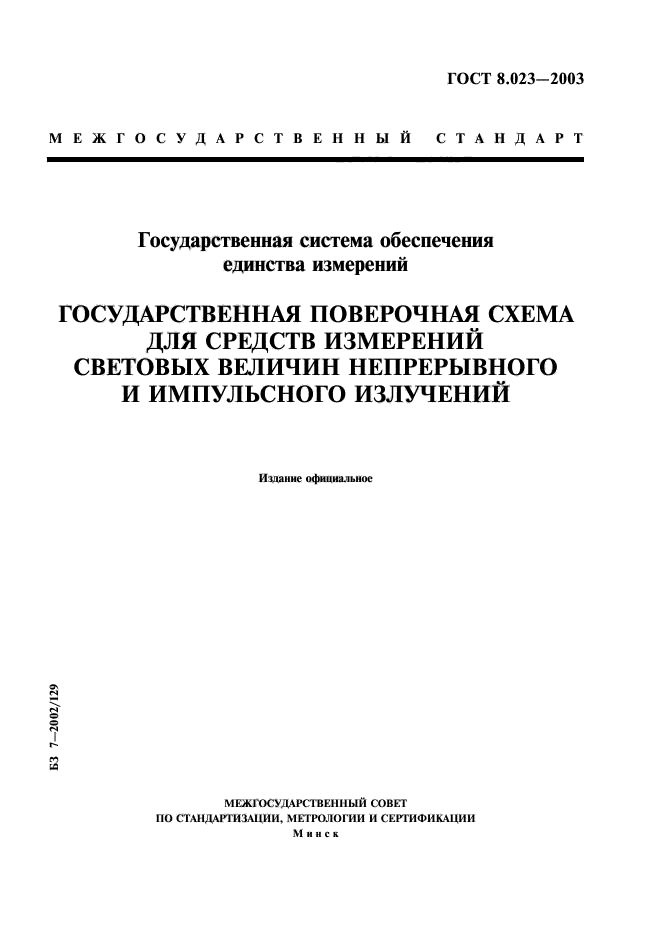 ГОСТ 8.023—2003

МЕЖГОСУДАРСТВЕННЫЙ СТАНДАРТ

Государственная система обеспечения единства измерений

ГОСУДАРСТВЕННАЯ ПОВЕРОЧНАЯ СХЕМА ДЛЯ СРЕДСТВ ИЗМЕРЕНИЙ СВЕТОВЫХ ВЕЛИЧИН НЕПРЕРЫВНОГО И ИМПУЛЬСНОГО ИЗЛУЧЕНИЙ

Издание официальное

БЗ 7—2002/129

МЕЖГОСУДАРСТВЕННЫЙ СОВЕТ
ПО СТАНДАРТИЗАЦИИ, МЕТРОЛОГИИ И СЕРТИФИКАЦИИ
Минск